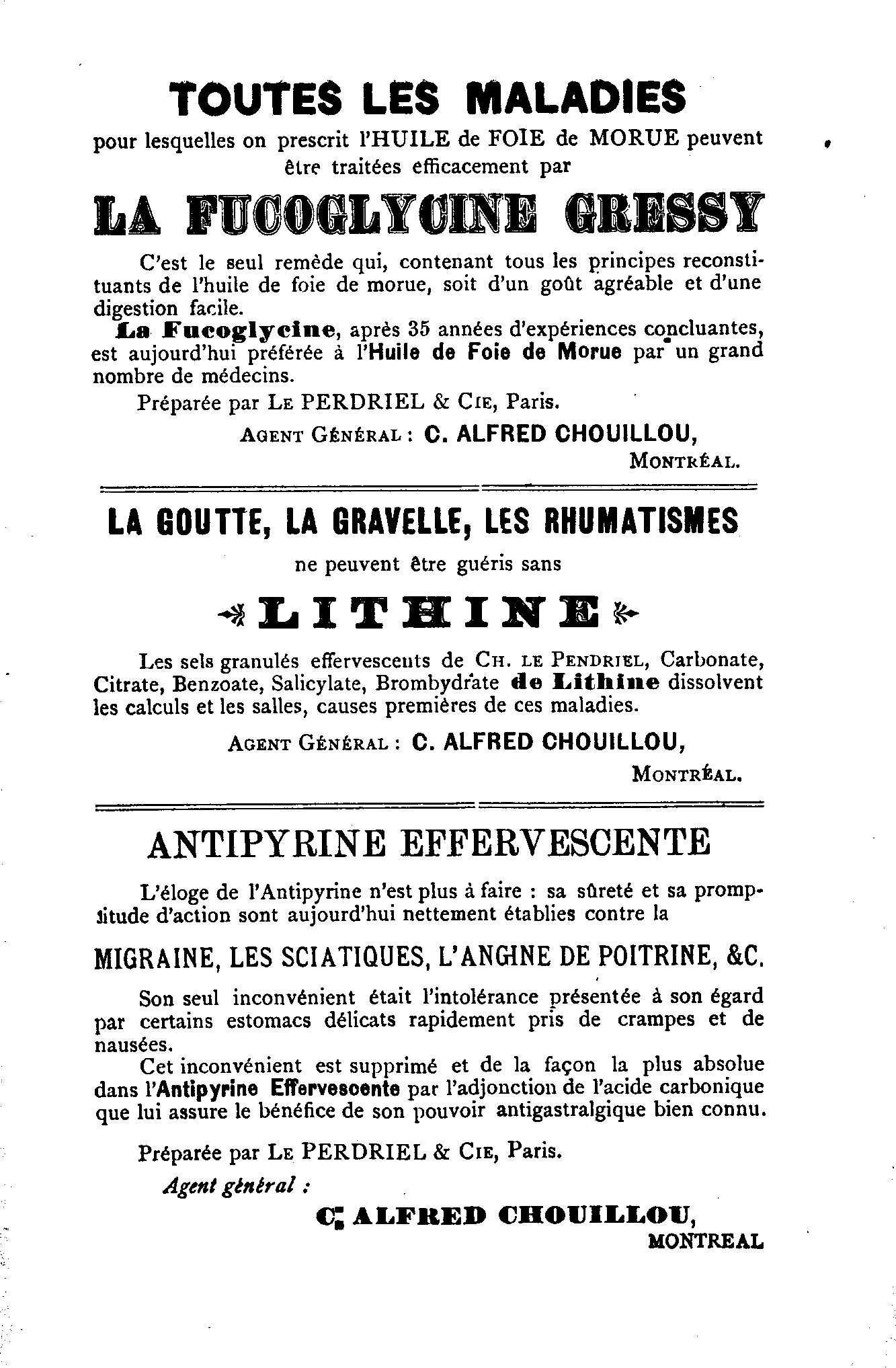 TOUTES LES MALADIES

pour lesquelles on prescrit l'HUILE de FOIE de MORUE peuvent être traitées efficacement par

LA FUCOGLYCINE GRESSY

C'est le seul remède qui, contenant tous les principes reconstituants de l'huile de foie de morue, soit d'un goût agréable et d'une digestion facile.

La Fucoglycine, après 35 années d'expériences concluantes, est aujourd'hui préférée à l'Huile de Foie de Morue par un grand nombre de médecins.

Préparée par LE PERDRIEL & CIE, Paris.

AGENT GÉNÉRAL : C. ALFRED CHOUILLOU, MONTRÉAL.

LA GOUTTE, LA GRAVELLE, LES RHUMATISMES

ne peuvent être guéris sans

LITHINE

Les sels granulés effervescents de CH. LE PENDRIEL, Carbonate, Citrate, Benzoate, Salicylate, Brombydrate de Lithine dissolvent les calculs et les salles, causes premières de ces maladies.

AGENT GÉNÉRAL : C. ALFRED CHOUILLOU, MONTRÉAL.

ANTIPYRINE EFFERVESCENTE

L'éloge de l'Antipyrine n'est plus à faire : sa sûreté et sa promptitude d'action sont aujourd'hui nettement établies contre la

MIGRAINE, LES SCIATIQUES, L'ANGINE DE POITRINE, &C.

Son seul inconvénient était l'intolérance présentée à son égard par certains estomacs délicats rapidement pris de crampes et de nausées.

Cet inconvénient est supprimé et de la façon la plus absolue dans l'Antipyrine Effervescente par l'adjonction de l'acide carbonique que lui assure le bénéfice de son pouvoir antigastralgique bien connu.

Préparée par LE PERDRIEL & CIE, Paris.

Agent général :

C. ALFRED CHOUILLOU, MONTREAL